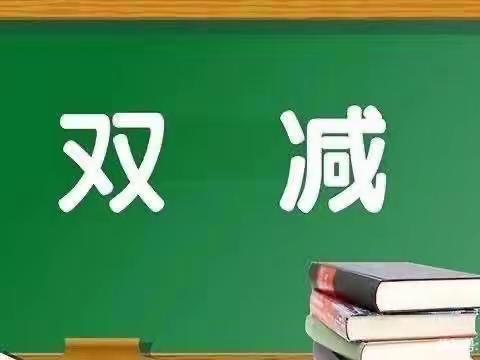 双 减